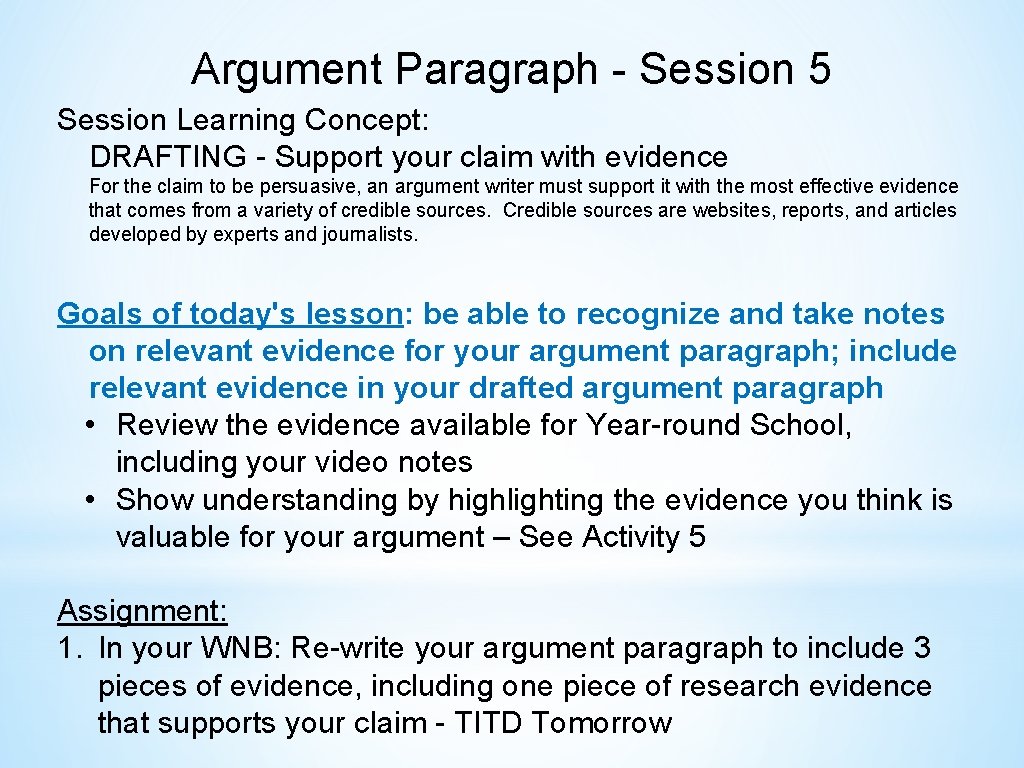 Argument Paragraph - Session 5

Session Learning Concept:
DRAFTING - Support your claim with evidence

For the claim to be persuasive, an argument writer must support it with the most effective evidence that comes from a variety of credible sources. Credible sources are websites, reports, and articles developed by experts and journalists.

Goals of today's lesson: be able to recognize and take notes on relevant evidence for your argument paragraph; include relevant evidence in your drafted argument paragraph

• Review the evidence available for Year-round School, including your video notes
• Show understanding by highlighting the evidence you think is valuable for your argument – See Activity 5

Assignment:
1. In your WNB: Re-write your argument paragraph to include 3 pieces of evidence, including one piece of research evidence that supports your claim - TITD Tomorrow